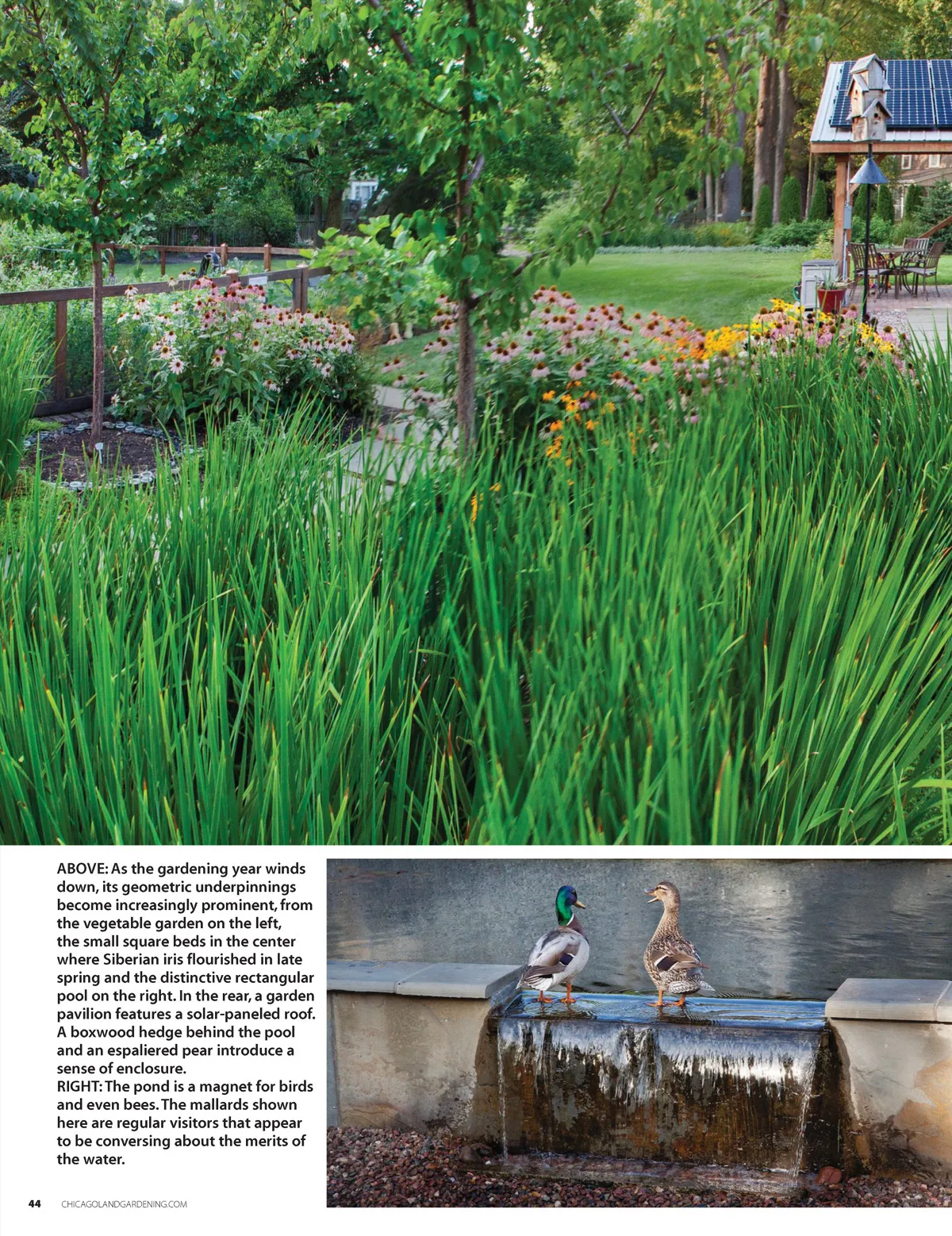 ABOVE: As the gardening year winds down, its geometric underpinnings become increasingly prominent, from the vegetable garden on the left, the small square beds in the center where Siberian iris flourished in late spring and the distinctive rectangular pool on the right. In the rear, a garden pavilion features a solar-paneled roof. A boxwood hedge behind the pool and an espaliered pear introduce a sense of enclosure.
RIGHT: The pond is a magnet for birds and even bees. The mallards shown here are regular visitors that appear to be conversing about the merits of the water.

44 CHICAGOLANDGARDENING.COM